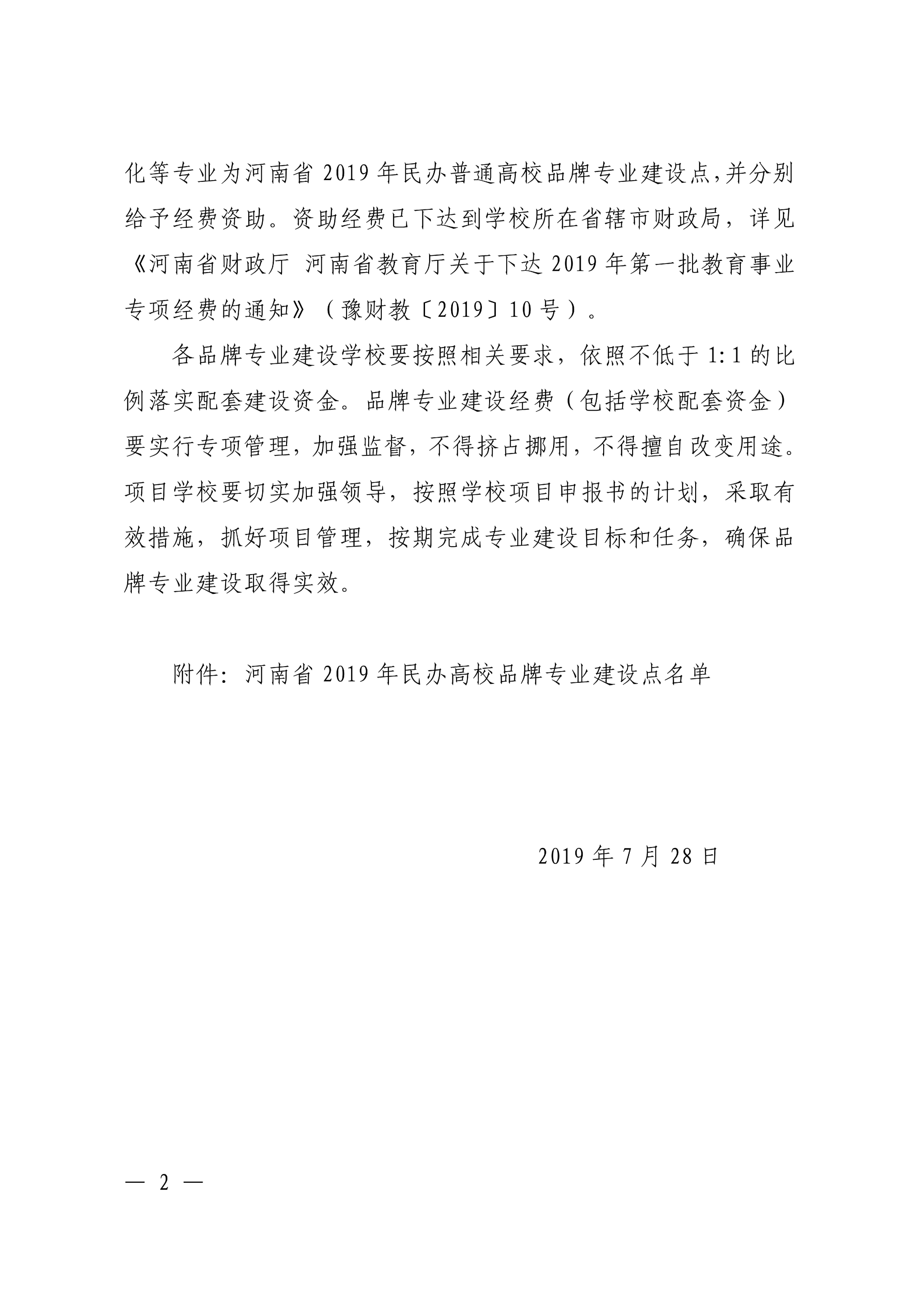 化等专业为河南省 2019 年民办普通高校品牌专业建设点,并分别给予经费资助。资助经费已下达到学校所在省辖市财政局，详见《河南省财政厅 河南省教育厅关于下达 2019 年第一批教育事业专项经费的通知》（豫财教〔2019〕10 号）。

各品牌专业建设学校要按照相关要求，依照不低于 1:1 的比例落实配套建设资金。品牌专业建设经费（包括学校配套资金）要实行专项管理，加强监督，不得挤占挪用，不得擅自改变用途。项目学校要切实加强领导，按照学校项目申报书的计划，采取有效措施，抓好项目管理，按期完成专业建设目标和任务，确保品牌专业建设取得实效。

附件：河南省 2019 年民办高校品牌专业建设点名单

2019 年 7 月 28 日

— 2 —